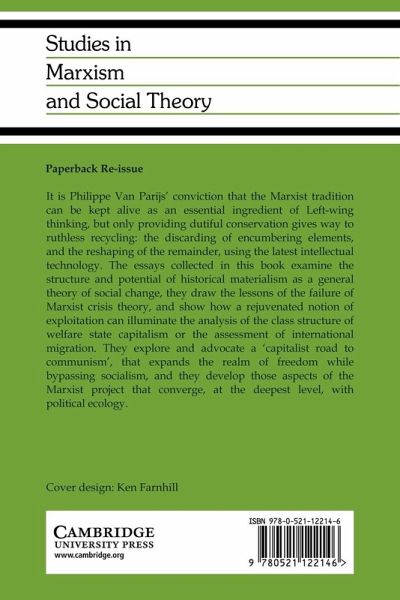 Studies in Marxism and Social Theory

Paperback Re-issue

It is Philippe Van Parijs' conviction that the Marxist tradition can be kept alive as an essential ingredient of Left-wing thinking, but only providing dutiful conservation gives way to ruthless recycling: the discarding of encumbering elements, and the reshaping of the remainder, using the latest intellectual technology. The essays collected in this book examine the structure and potential of historical materialism as a general theory of social change, they draw the lessons of the failure of Marxist crisis theory, and show how a rejuvenated notion of exploitation can illuminate the analysis of the class structure of welfare state capitalism or the assessment of international migration. They explore and advocate a 'capitalist road to communism', that expands the realm of freedom while bypassing socialism, and they develop those aspects of the Marxist project that converge, at the deepest level, with political ecology.

Cover design: Ken Farnhill

CAMBRIDGE
UNIVERSITY PRESS
www.cambridge.org

ISBN 978-0-521-12214-6

9 780521 122146 >